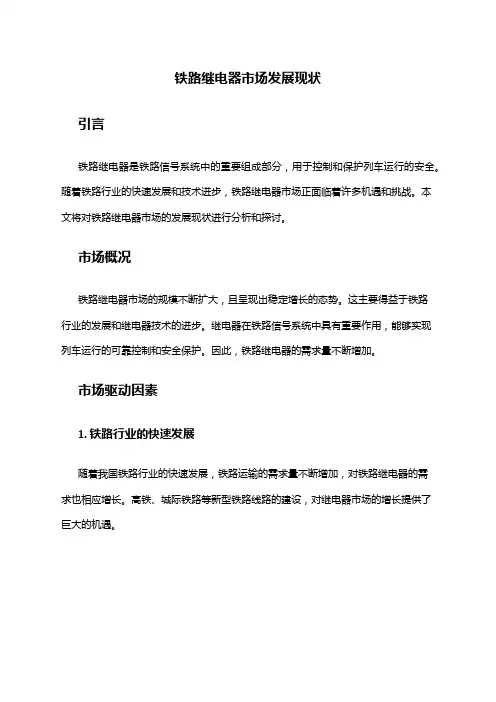 铁路继电器市场发展现状

引言

铁路继电器是铁路信号系统中的重要组成部分，用于控制和保护列车运行的安全。随着铁路行业的快速发展和技术进步，铁路继电器市场正面临着许多机遇和挑战。本文将对铁路继电器市场的发展现状进行分析和探讨。

市场概况

铁路继电器市场的规模不断扩大，且呈现出稳定增长的态势。这主要得益于铁路行业的发展和继电器技术的进步。继电器在铁路信号系统中具有重要作用，能够实现列车运行的可靠控制和安全保护。因此，铁路继电器的需求量不断增加。

市场驱动因素

1. 铁路行业的快速发展

随着我国铁路行业的快速发展，铁路运输的需求量不断增加，对铁路继电器的需求也相应增长。高铁、城际铁路等新型铁路线路的建设，对继电器市场的增长提供了巨大的机遇。